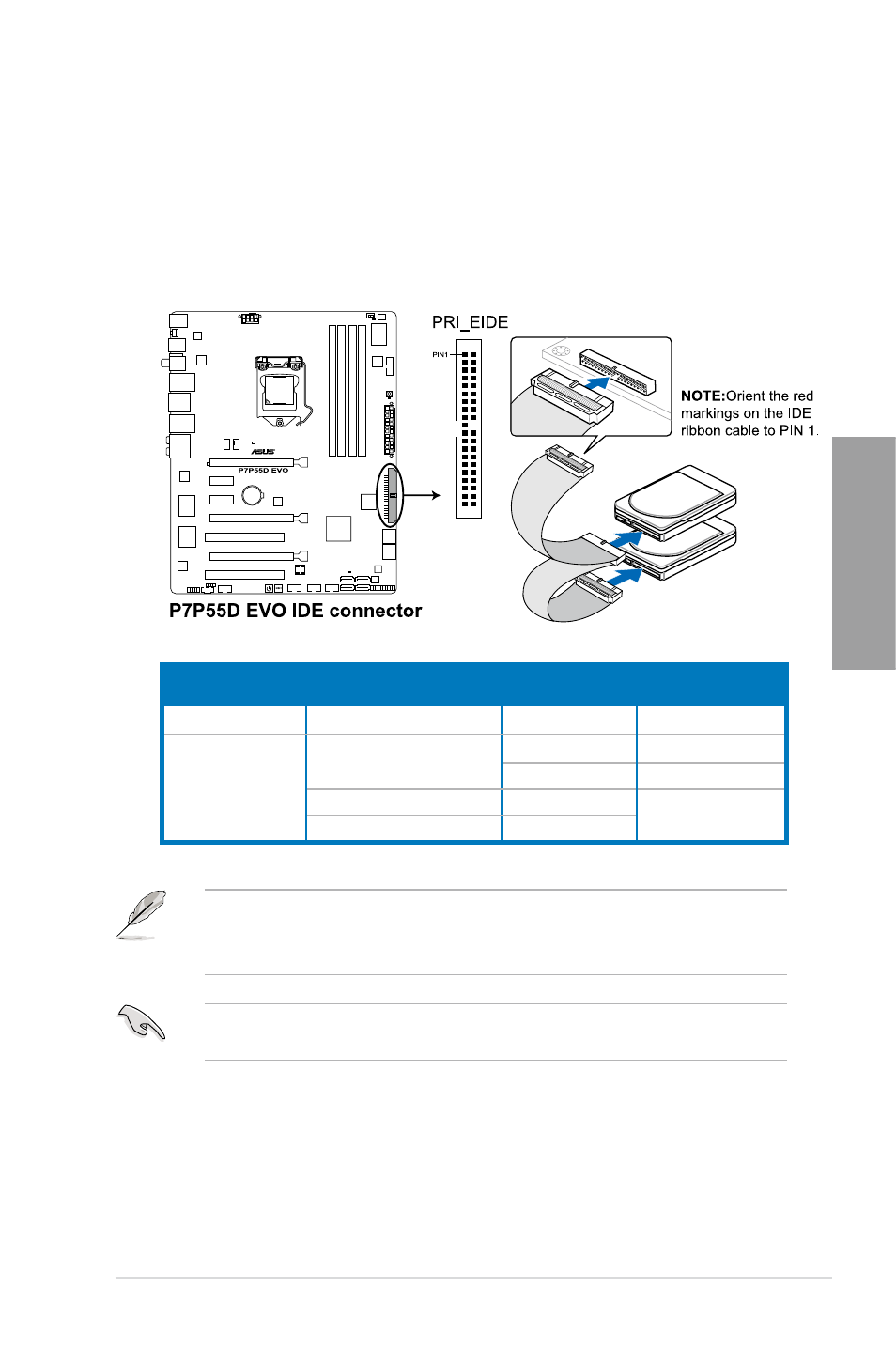 PRI_EIDE

PIN1

NOTE:Orient the red markings on the IDE ribbon cable to PIN 1.

ASUS

P7P55D EVO

P7P55D EVO IDE connector